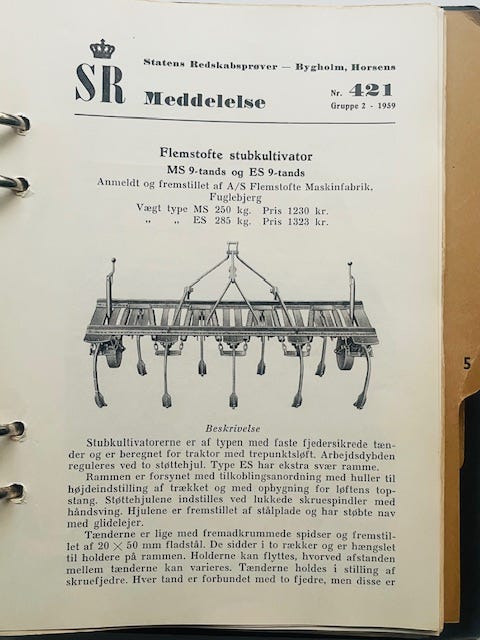 SR

Statens Redskabsprøver — Bygholm, Horsens

Meddelelse

Nr. 421
Gruppe 2 - 1959

Flemstofte stubkultivator
MS 9-tands og ES 9-tands
Anmeldt og fremstillet af A/S Flemstofte Maskinfabrik, Fuglebjerg
Vægt type MS 250 kg. Pris 1230 kr.
„ „ ES 285 kg. Pris 1323 kr.

Beskrivelse

Stubkultivatorerne er af typen med faste fjedersikrede tænder og er beregnet for traktor med trepunktsløft. Arbejdsdybden reguleres ved to støttehjul. Type ES har ekstra svær ramme.

Rammen er forsynet med tilkoblingsanordning med huller til højdeindstilling af trækket og med opbygning for løftens topstang. Støttehjulene indstilles ved lukkede skruespindler med håndsving. Hjulene er fremstillet af stålplade og har støbte nav med glidelejer.

Tænderne er lige med fremadkrummede spidser og fremstillet af $20 \times 50$ mm fladstål. De sidder i to rækker og er hængslet til holdere på rammen. Holderne kan flyttes, hvorved afstanden mellem tænderne kan varieres. Tænderne holdes i stilling af skruefjedre. Hver tand er forbundet med to fjedre, men disse er

5